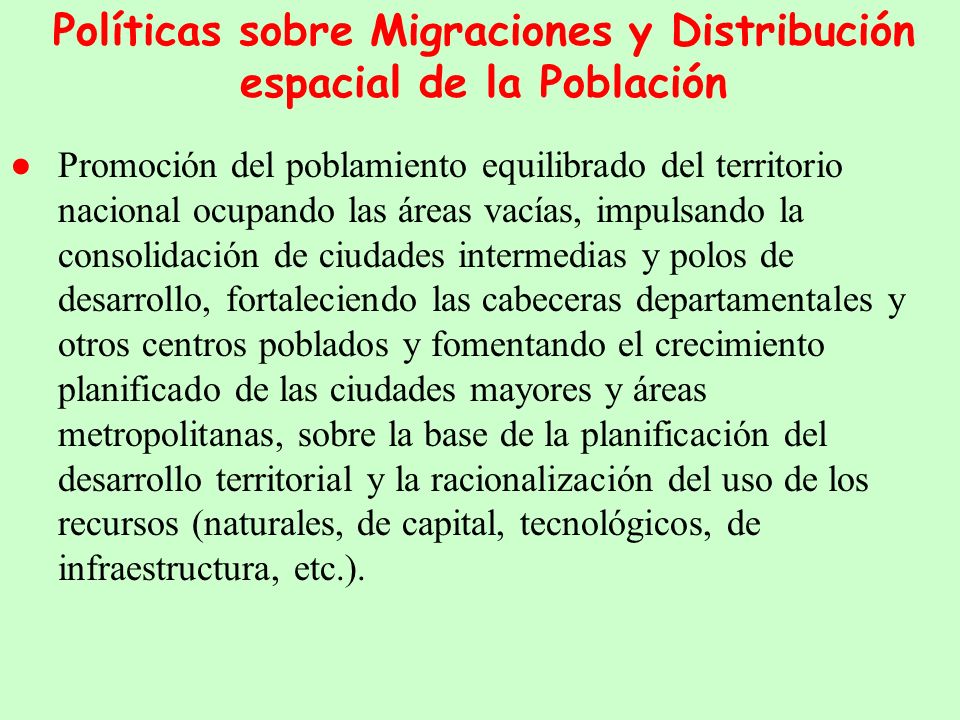 Políticas sobre Migraciones y Distribución espacial de la Población

● Promoción del poblamiento equilibrado del territorio nacional ocupando las áreas vacías, impulsando la consolidación de ciudades intermedias y polos de desarrollo, fortaleciendo las cabeceras departamentales y otros centros poblados y fomentando el crecimiento planificado de las ciudades mayores y áreas metropolitanas, sobre la base de la planificación del desarrollo territorial y la racionalización del uso de los recursos (naturales, de capital, tecnológicos, de infraestructura, etc.).